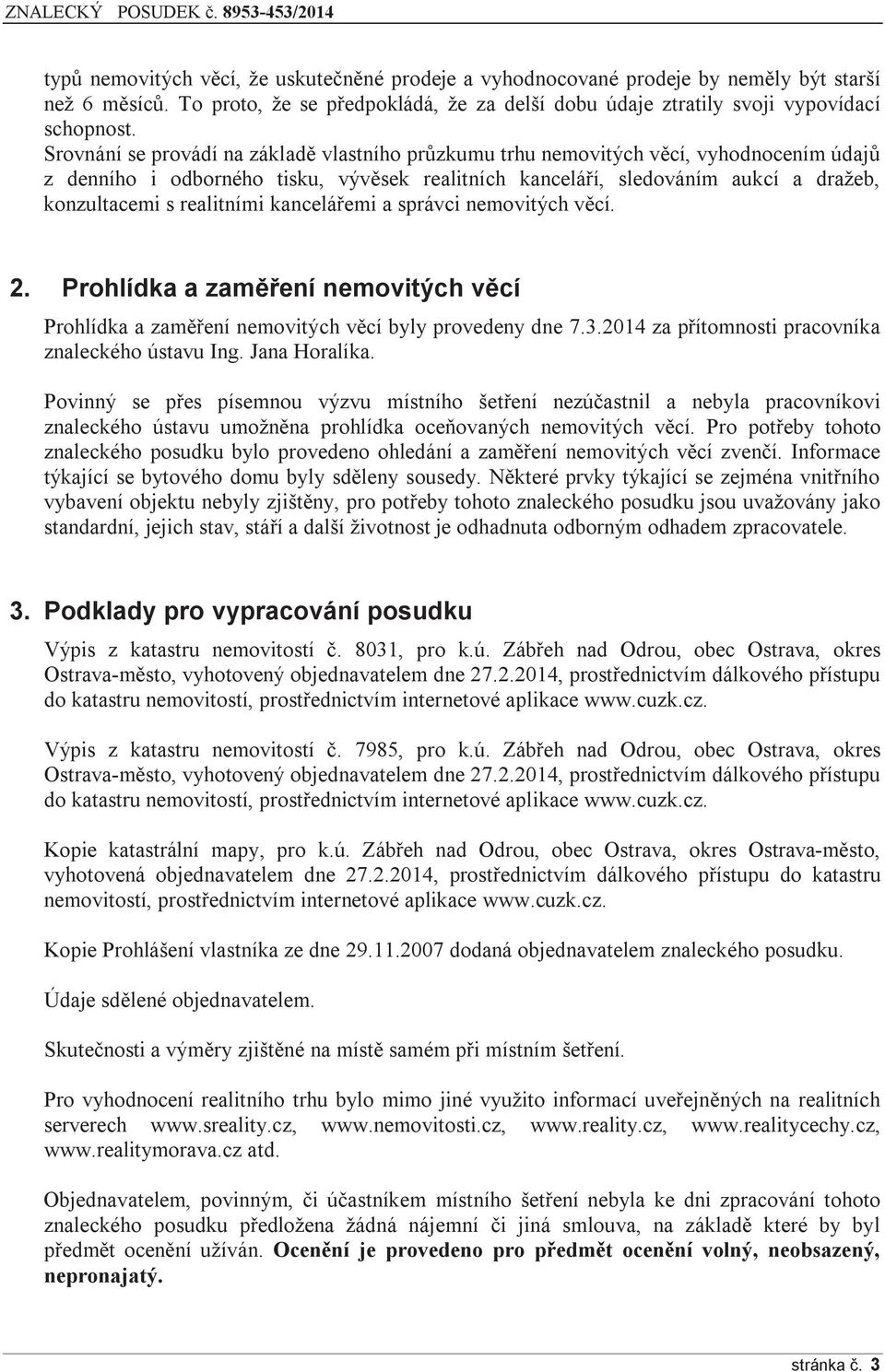 ZNALECKÝ POSUDEK č. 8953-453/2014

typů nemovitých věcí, že uskutečněné prodeje a vyhodnocované prodeje by neměly být starší než 6 měsíců. To proto, že se předpokládá, že za delší dobu údaje ztratily svoji vypovídací schopnost.
Srovnání se provádí na základě vlastního průzkumu trhu nemovitých věcí, vyhodnocením údajů z denního i odborného tisku, vývěsek realitních kanceláří, sledováním aukcí a dražeb, konzultacemi s realitními kancelářemi a správci nemovitých věcí.

2. Prohlídka a zaměření nemovitých věcí

Prohlídka a zaměření nemovitých věcí byly provedeny dne 7.3.2014 za přítomnosti pracovníka znaleckého ústavu Ing. Jana Horalíka.

Povinný se přes písemnou výzvu místního šetření nezúčastnil a nebyla pracovníkovi znaleckého ústavu umožněna prohlídka oceňovaných nemovitých věcí. Pro potřeby tohoto znaleckého posudku bylo provedeno ohledání a zaměření nemovitých věcí zvenčí. Informace týkající se bytového domu byly sděleny sousedy. Některé prvky týkající se zejména vnitřního vybavení objektu nebyly zjištěny, pro potřeby tohoto znaleckého posudku jsou uvažovány jako standardní, jejich stav, stáří a další životnost je odhadnuta odborným odhadem zpracovatele.

3. Podklady pro vypracování posudku

Výpis z katastru nemovitostí č. 8031, pro k.ú. Zábřeh nad Odrou, obec Ostrava, okres Ostrava-město, vyhotovený objednavatelem dne 27.2.2014, prostřednictvím dálkového přístupu do katastru nemovitostí, prostřednictvím internetové aplikace www.cuzk.cz.

Výpis z katastru nemovitostí č. 7985, pro k.ú. Zábřeh nad Odrou, obec Ostrava, okres Ostrava-město, vyhotovený objednavatelem dne 27.2.2014, prostřednictvím dálkového přístupu do katastru nemovitostí, prostřednictvím internetové aplikace www.cuzk.cz.

Kopie katastrální mapy, pro k.ú. Zábřeh nad Odrou, obec Ostrava, okres Ostrava-město, vyhotovená objednavatelem dne 27.2.2014, prostřednictvím dálkového přístupu do katastru nemovitostí, prostřednictvím internetové aplikace www.cuzk.cz.

Kopie Prohlášení vlastníka ze dne 29.11.2007 dodaná objednavatelem znaleckého posudku.

Údaje sdělené objednavatelem.

Skutečnosti a výměry zjištěné na místě samém při místním šetření.

Pro vyhodnocení realitního trhu bylo mimo jiné využito informací uveřejněných na realitních serverech www.sreality.cz, www.nemovitosti.cz, www.reality.cz, www.realitycechy.cz, www.realitymorava.cz atd.

Objednavatelem, povinným, či účastníkem místního šetření nebyla ke dni zpracování tohoto znaleckého posudku předložena žádná nájemní či jiná smlouva, na základě které by byl předmět ocenění užíván. Ocenění je provedeno pro předmět ocenění volný, neobsazený, nepronajatý.

stránka č. 3